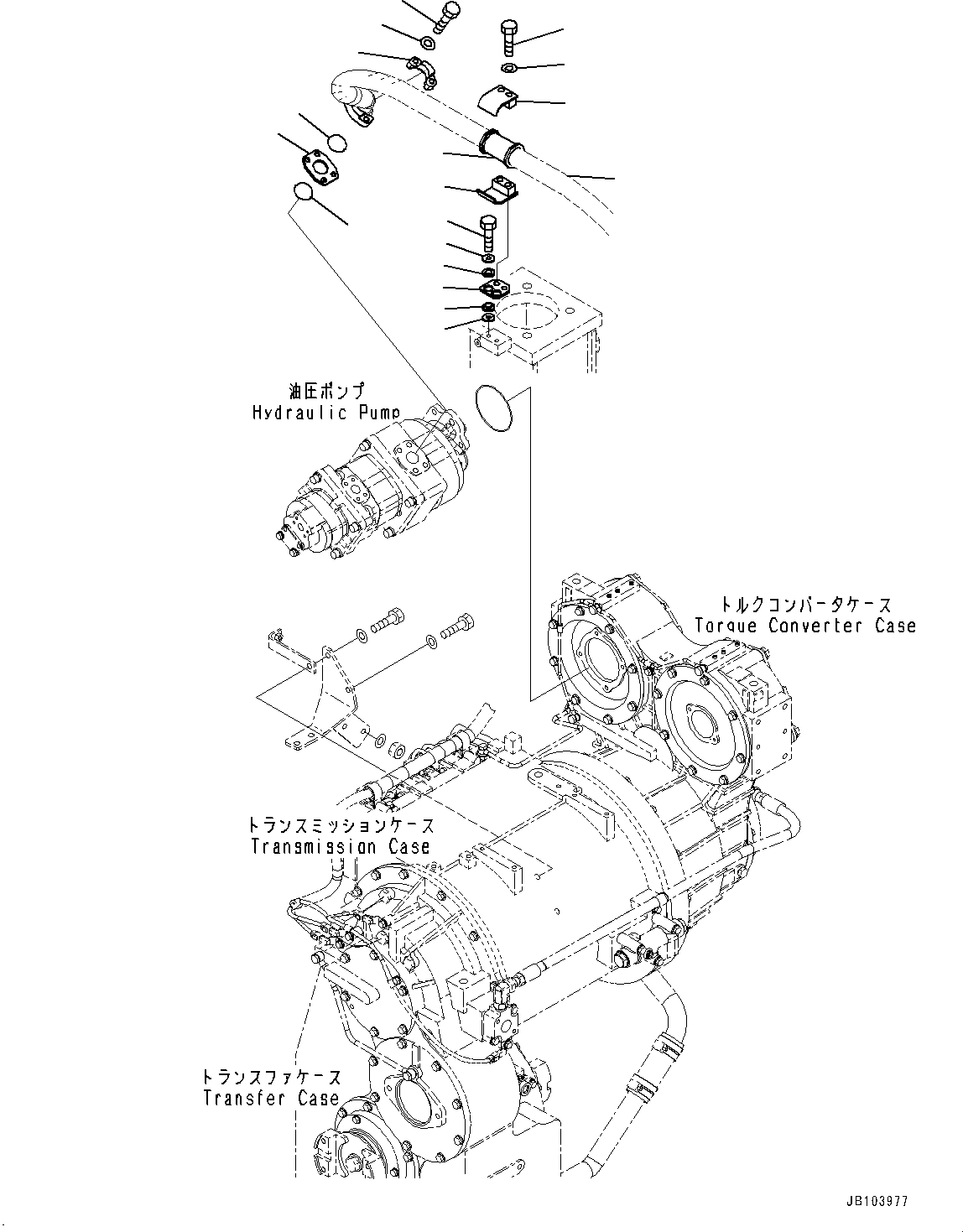 油圧ポンプ
Hydraulic Pump

トルクコンバータケース
Torque Converter Case

トランスミッションケース
Transmission Case

トランスファケース
Transfer Case

JB103977